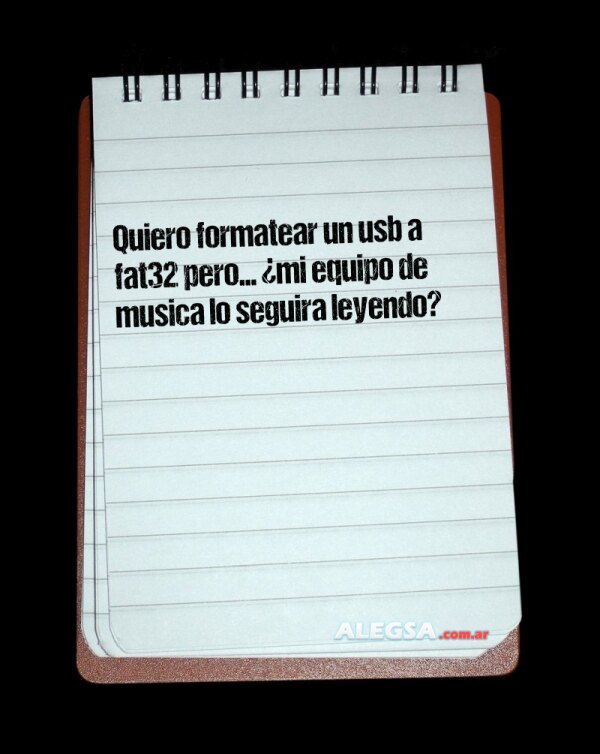 Quiero formatear un usb a fat32 pero... ¿mi equipo de musica lo seguira leyendo?

ALEGSA.com.ar